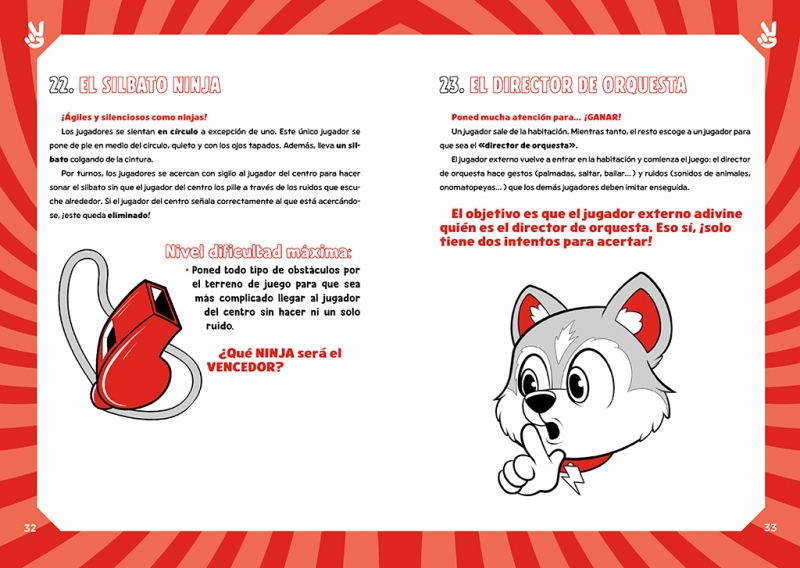 22. EL SILBATO NINJA

¡Ágiles y silenciosos como ninjas!

Los jugadores se sientan en círculo a excepción de uno. Este único jugador se pone de pie en medio del círculo, quieto y con los ojos tapados. Además, lleva un silbato colgando de la cintura.

Por turnos, los jugadores se acercan con sigilo al jugador del centro para hacer sonar el silbato sin que el jugador del centro los pille a través de los ruidos que escuche alrededor. Si el jugador del centro señala correctamente al que está acercándose, ¡este queda eliminado!

Nivel dificultad máxima:

• Poned todo tipo de obstáculos por el terreno de juego para que sea más complicado llegar al jugador del centro sin hacer ni un solo ruido.

¿Qué NINJA será el VENCEDOR?

32

23. EL DIRECTOR DE ORQUESTA

Poned mucha atención para... ¡GANAR!

Un jugador sale de la habitación. Mientras tanto, el resto escoge a un jugador para que sea el «director de orquesta».

El jugador externo vuelve a entrar en la habitación y comienza el juego: el director de orquesta hace gestos (palmadas, saltar, bailar...) y ruidos (sonidos de animales, onomatopeyas...) que los demás jugadores deben imitar enseguida.

El objetivo es que el jugador externo adivine quién es el director de orquesta. Eso sí, ¡solo tiene dos intentos para acertar!

33